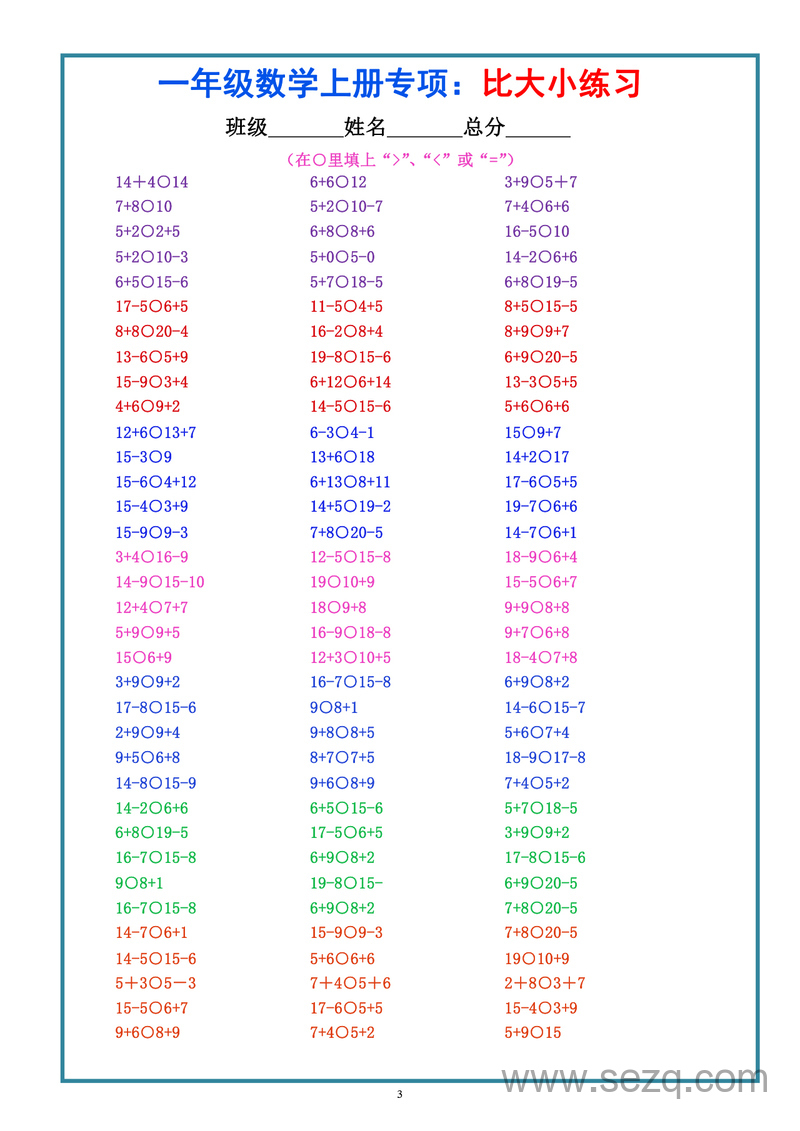 一年级数学上册专项：比大小练习

班级______姓名______总分______

（在○里填上“>”、“<”或“=”）

14＋4○14
7+8○10
5+2○2+5
5+2○10-3
6+5○15-6
17-5○6+5
8+8○20-4
13-6○5+9
15-9○3+4
4+6○9+2
12+6○13+7
15-3○9
15-6○4+12
15-4○3+9
15-9○9-3
3+4○16-9
14-9○15-10
12+4○7+7
5+9○9+5
15○6+9
3+9○9+2
17-8○15-6
2+9○9+4
9+5○6+8
14-8○15-9
14-2○6+6
6+8○19-5
16-7○15-8
9○8+1
16-7○15-8
14-7○6+1
14-5○15-6
5＋3○5－3
15-5○6+7
9+6○8+9

6+6○12
5+2○10-7
6+8○8+6
5+0○5-0
5+7○18-5
11-5○4+5
16-2○8+4
19-8○15-6
6+12○6+14
14-5○15-6
6-3○4-1
13+6○18
6+13○8+11
14+5○19-2
7+8○20-5
12-5○15-8
19○10+9
18○9+8
16-9○18-8
12+3○10+5
16-7○15-8
9○8+1
9+8○8+5
8+7○7+5
9+6○8+9
6+5○15-6
17-5○6+5
6+9○8+2
19-8○15-
6+9○8+2
15-9○9-3
5+6○6+6
7＋4○5＋6
17-6○5+5
7+4○5+2

3+9○5＋7
7+4○6+6
16-5○10
14-2○6+6
6+8○19-5
8+5○15-5
8+9○9+7
6+9○20-5
13-3○5+5
5+6○6+6
15○9+7
14+2○17
17-6○5+5
19-7○6+6
14-7○6+1
18-9○6+4
15-5○6+7
9+9○8+8
9+7○6+8
18-4○7+8
6+9○8+2
14-6○15-7
5+6○7+4
18-9○17-8
7+4○5+2
5+7○18-5
3+9○9+2
17-8○15-6
6+9○20-5
7+8○20-5
7+8○20-5
19○10+9
2＋8○3＋7
15-4○3+9
5+9○15

3

www.sezq.com